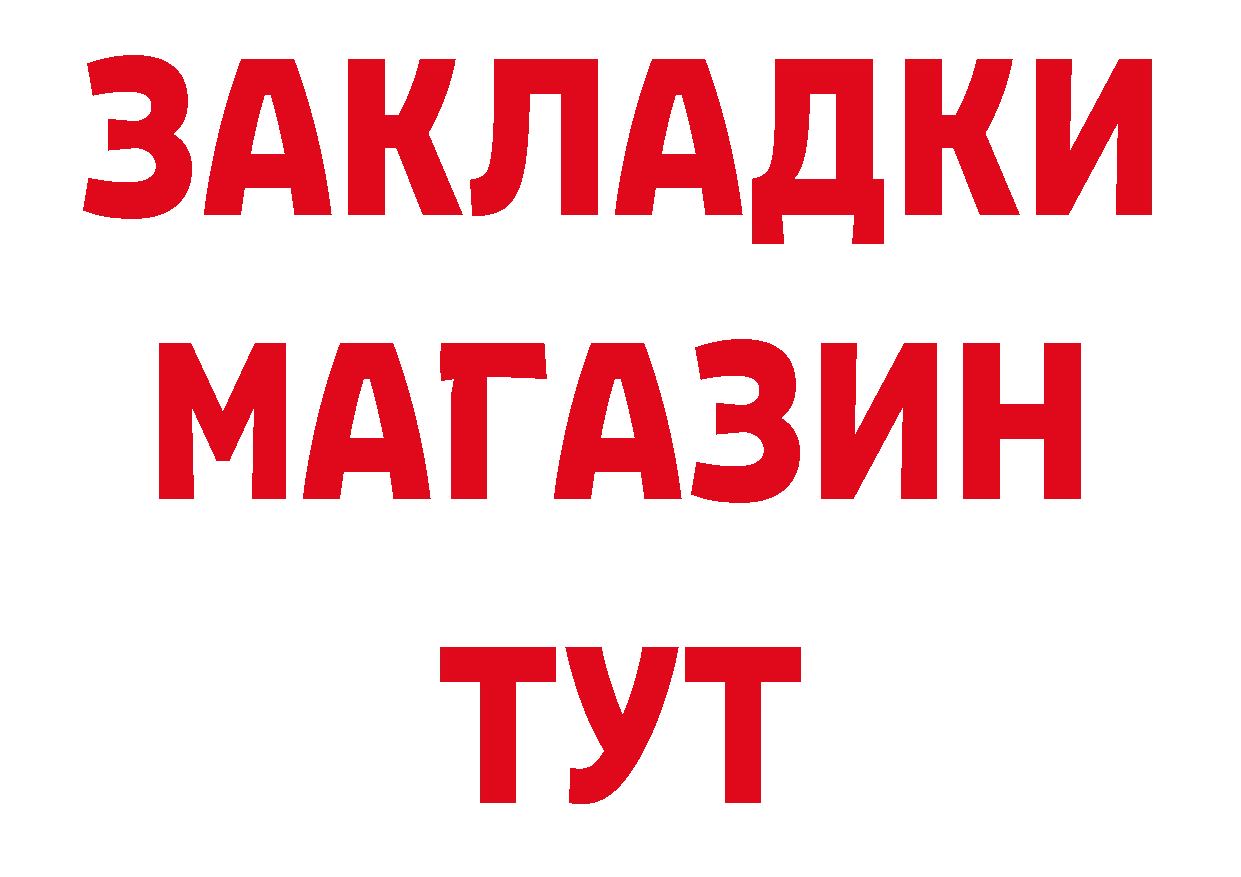 ЗАКЛАДКИ
МАГАЗИН
ТУТ